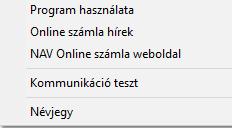 Program használata

Online számla hírek

NAV Online számla weboldal

Kommunikáció teszt

Névjegy